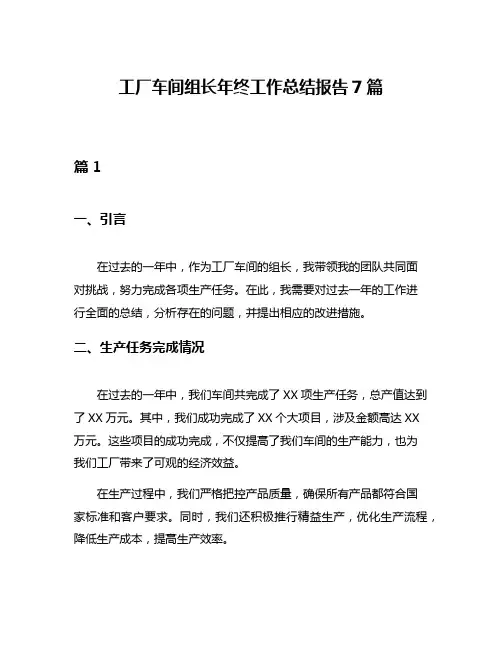 工厂车间组长年终工作总结报告 7 篇

篇 1

一、引言

在过去的一年中，作为工厂车间的组长，我带领我的团队共同面对挑战，努力完成各项生产任务。在此，我需要对过去一年的工作进行全面的总结，分析存在的问题，并提出相应的改进措施。

二、生产任务完成情况

在过去的一年中，我们车间共完成了 XX 项生产任务，总产值达到了 XX 万元。其中，我们成功完成了 XX 个大项目，涉及金额高达 XX 万元。这些项目的成功完成，不仅提高了我们车间的生产能力，也为我们工厂带来了可观的经济效益。

在生产过程中，我们严格把控产品质量，确保所有产品都符合国家标准和客户要求。同时，我们还积极推行精益生产，优化生产流程，降低生产成本，提高生产效率。